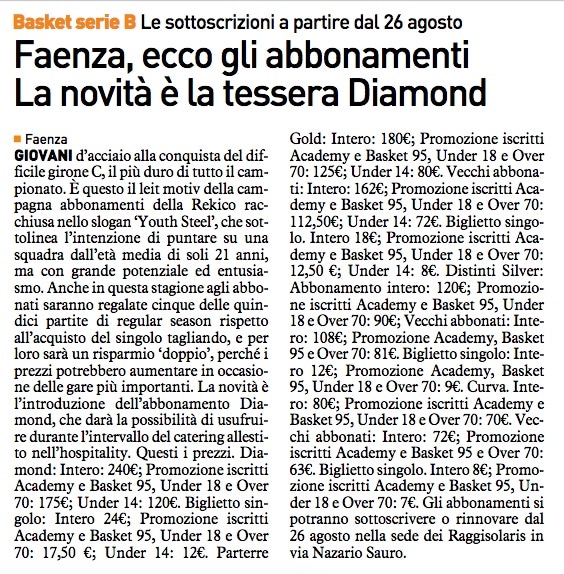 Basket serie B Le sottoscrizioni a partire dal 26 agosto

Faenza, ecco gli abbonamenti
La novità è la tessera Diamond

Faenza

GIOVANI d'acciaio alla conquista del difficile girone C, il più duro di tutto il campionato. È questo il leit motiv della campagna abbonamenti della Rekico racchiusa nello slogan 'Youth Steel', che sottolinea l'intenzione di puntare su una squadra dall'età media di soli 21 anni, ma con grande potenziale ed entusiasmo. Anche in questa stagione agli abbonati saranno regalate cinque delle quindici partite di regular season rispetto all'acquisto del singolo tagliando, e per loro sarà un risparmio 'doppio', perché i prezzi potrebbero aumentare in occasione delle gare più importanti. La novità è l'introduzione dell'abbonamento Diamond, che darà la possibilità di usufruire durante l'intervallo del catering allestito nell'hospitality. Questi i prezzi. Diamond: Intero: 240€; Promozione iscritti Academy e Basket 95, Under 18 e Over 70: 175€; Under 14: 120€. Biglietto singolo: Intero 24€; Promozione iscritti Academy e Basket 95, Under 18 e Over 70: 17,50 €; Under 14: 12€. Parterre Gold: Intero: 180€; Promozione iscritti Academy e Basket 95, Under 18 e Over 70: 125€; Under 14: 80€. Vecchi abbonati: Intero: 162€; Promozione iscritti Academy e Basket 95, Under 18 e Over 70: 112,50€; Under 14: 72€. Biglietto singolo. Intero 18€; Promozione iscritti Academy e Basket 95, Under 18 e Over 70: 12,50 €; Under 14: 8€. Distinti Silver: Abbonamento intero: 120€; Promozione iscritti Academy e Basket 95, Under 18 e Over 70: 90€; Vecchi abbonati: Intero: 108€; Promozione Academy, Basket 95 e Over 70: 81€. Biglietto singolo: Intero 12€; Promozione Academy, Basket 95, Under 18 e Over 70: 9€. Curva. Intero: 80€; Promozione iscritti Academy e Basket 95, Under 18 e Over 70: 70€. Vecchi abbonati: Intero: 72€; Promozione iscritti Academy e Basket 95 e Over 70: 63€. Biglietto singolo. Intero 8€; Promozione iscritti Academy e Basket 95, Under 18 e Over 70: 7€. Gli abbonamenti si potranno sottoscrivere o rinnovare dal 26 agosto nella sede dei Raggisolaris in via Nazario Sauro.